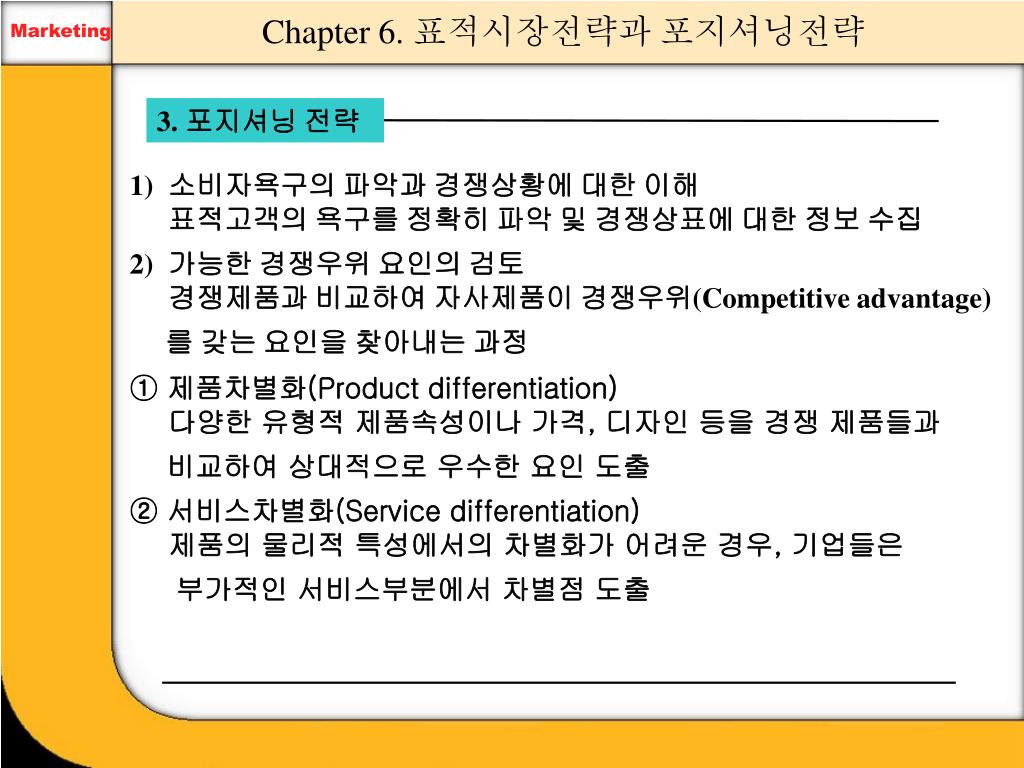 Marketing

Chapter 6. 표적시장전략과 포지셔닝전략

3. 포지셔닝 전략

1) 소비자욕구의 파악과 경쟁상황에 대한 이해
표적고객의 욕구를 정확히 파악 및 경쟁상표에 대한 정보 수집

2) 가능한 경쟁우위 요인의 검토
경쟁제품과 비교하여 자사제품이 경쟁우위(Competitive advantage)를 갖는 요인을 찾아내는 과정

① 제품차별화(Product differentiation)
다양한 유형적 제품속성이나 가격, 디자인 등을 경쟁 제품들과 비교하여 상대적으로 우수한 요인 도출

② 서비스차별화(Service differentiation)
제품의 물리적 특성에서의 차별화가 어려운 경우, 기업들은 부가적인 서비스부분에서 차별점 도출